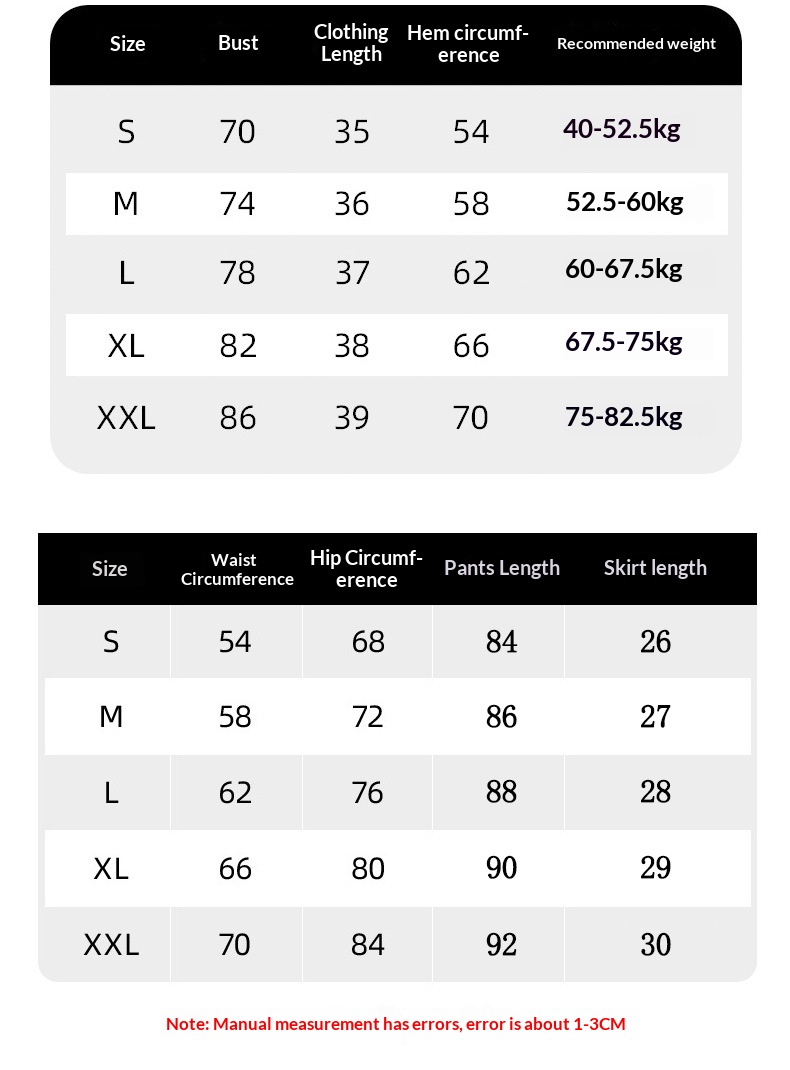 | Size | Bust | Clothing Length | Hem circumference | Recommended weight |
|---|---|---|---|---|
| S | 70 | 35 | 54 | 40-52.5kg |
| M | 74 | 36 | 58 | 52.5-60kg |
| L | 78 | 37 | 62 | 60-67.5kg |
| XL | 82 | 38 | 66 | 67.5-75kg |
| XXL | 86 | 39 | 70 | 75-82.5kg |

| Size | Waist Circumference | Hip Circumference | Pants Length | Skirt length |
|---|---|---|---|---|
| S | 54 | 68 | 84 | 26 |
| M | 58 | 72 | 86 | 27 |
| L | 62 | 76 | 88 | 28 |
| XL | 66 | 80 | 90 | 29 |
| XXL | 70 | 84 | 92 | 30 |

Note: Manual measurement has errors, error is about 1-3CM